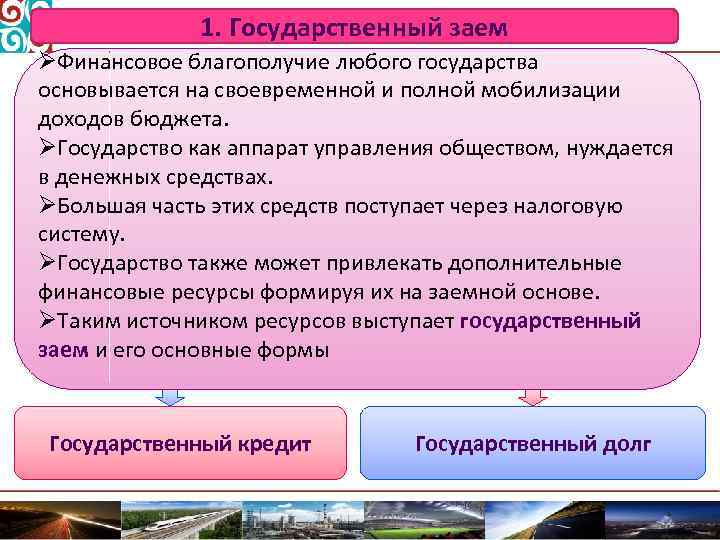 1. Государственный заем

➢Финансовое благополучие любого государства основывается на своевременной и полной мобилизации доходов бюджета.
➢Государство как аппарат управления обществом, нуждается в денежных средствах.
➢Большая часть этих средств поступает через налоговую систему.
➢Государство также может привлекать дополнительные финансовые ресурсы формируя их на заемной основе.
➢Таким источником ресурсов выступает государственный заем и его основные формы

Государственный кредит

Государственный долг